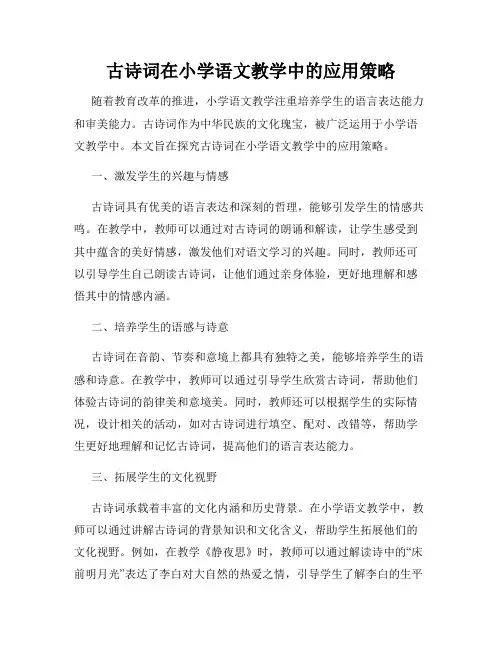 古诗词在小学语文教学中的应用策略

随着教育改革的推进，小学语文教学注重培养学生的语言表达能力和审美能力。古诗词作为中华民族的文化瑰宝，被广泛运用于小学语文教学中。本文旨在探究古诗词在小学语文教学中的应用策略。

一、激发学生的兴趣与情感

古诗词具有优美的语言表达和深刻的哲理，能够引发学生的情感共鸣。在教学中，教师可以通过对古诗词的朗诵和解读，让学生感受到其中蕴含的美好情感，激发他们对语文学习的兴趣。同时，教师还可以引导学生自己朗读古诗词，让他们通过亲身体验，更好地理解和感悟其中的情感内涵。

二、培养学生的语感与诗意

古诗词在音韵、节奏和意境上都具有独特之美，能够培养学生的语感和诗意。在教学中，教师可以通过引导学生欣赏古诗词，帮助他们体验古诗词的韵律美和意境美。同时，教师还可以根据学生的实际情况，设计相关的活动，如对古诗词进行填空、配对、改错等，帮助学生更好地理解和记忆古诗词，提高他们的语言表达能力。

三、拓展学生的文化视野

古诗词承载着丰富的文化内涵和历史背景。在小学语文教学中，教师可以通过讲解古诗词的背景知识和文化含义，帮助学生拓展他们的文化视野。例如，在教学《静夜思》时，教师可以通过解读诗中的“床前明月光”表达了李白对大自然的热爱之情，引导学生了解李白的生平